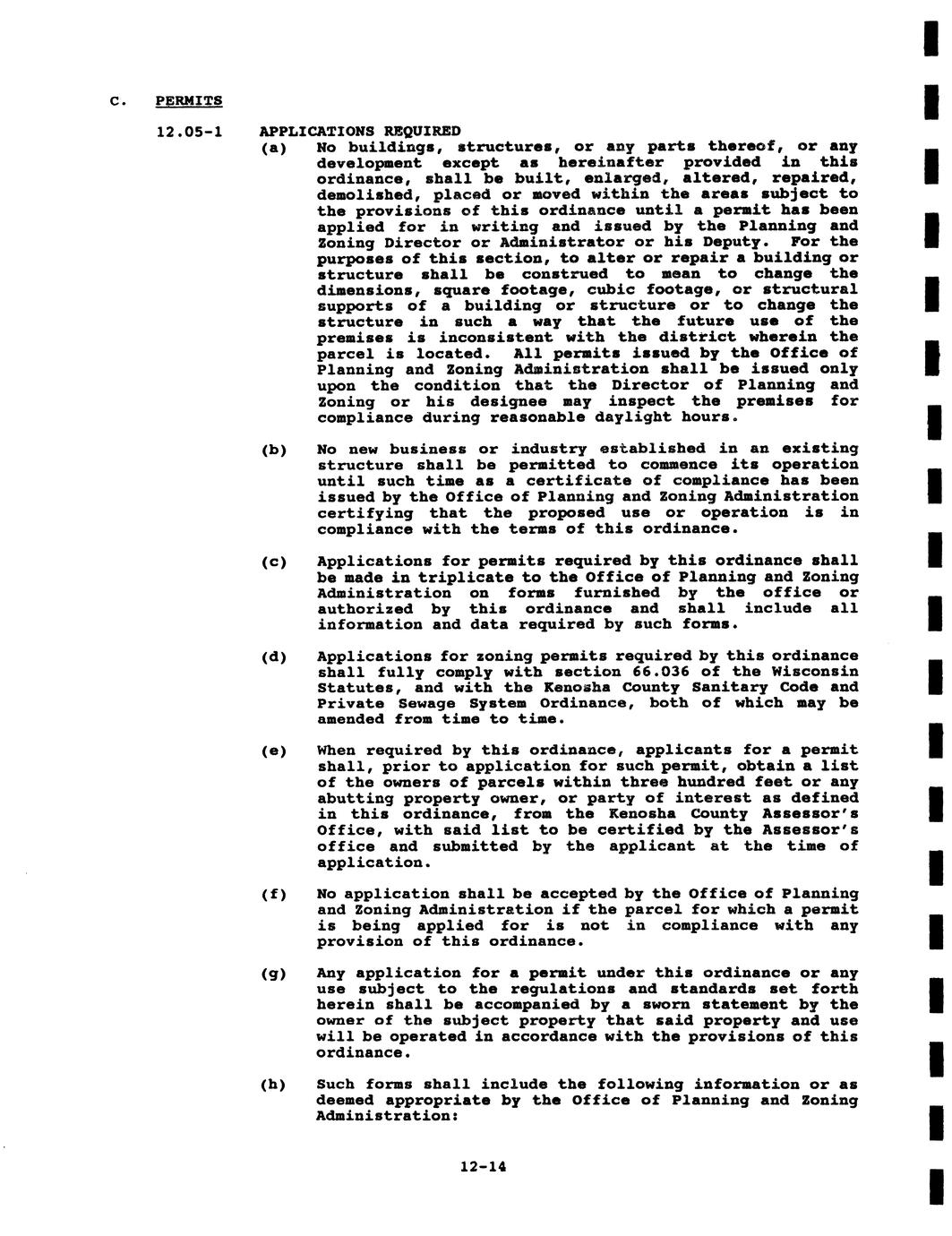 C. PERMITS

12.05-1 APPLICATIONS REQUIRED

(a) No buildings, structures, or any parts thereof, or any development except as hereinafter provided in this ordinance, shall be built, enlarged, altered, repaired, demolished, placed or moved within the areas subject to the provisions of this ordinance until a permit has been applied for in writing and issued by the Planning and Zoning Director or Administrator or his Deputy. For the purposes of this section, to alter or repair a building or structure shall be construed to mean to change the dimensions, square footage, cubic footage, or structural supports of a building or structure or to change the structure in such a way that the future use of the premises is inconsistent with the district wherein the parcel is located. All permits issued by the Office of Planning and Zoning Administration shall be issued only upon the condition that the Director of Planning and Zoning or his designee may inspect the premises for compliance during reasonable daylight hours.

(b) No new business or industry established in an existing structure shall be permitted to commence its operation until such time as a certificate of compliance has been issued by the Office of Planning and Zoning Administration certifying that the proposed use or operation is in compliance with the terms of this ordinance.

(c) Applications for permits required by this ordinance shall be made in triplicate to the Office of Planning and Zoning Administration on forms furnished by the office or authorized by this ordinance and shall include all information and data required by such forms.

(d) Applications for zoning permits required by this ordinance shall fully comply with section 66.036 of the Wisconsin Statutes, and with the Kenosha County Sanitary Code and Private Sewage System Ordinance, both of which may be amended from time to time.

(e) When required by this ordinance, applicants for a permit shall, prior to application for such permit, obtain a list of the owners of parcels within three hundred feet or any abutting property owner, or party of interest as defined in this ordinance, from the Kenosha County Assessor's Office, with said list to be certified by the Assessor's office and submitted by the applicant at the time of application.

(f) No application shall be accepted by the Office of Planning and Zoning Administration if the parcel for which a permit is being applied for is not in compliance with any provision of this ordinance.

(g) Any application for a permit under this ordinance or any use subject to the regulations and standards set forth herein shall be accompanied by a sworn statement by the owner of the subject property that said property and use will be operated in accordance with the provisions of this ordinance.

(h) Such forms shall include the following information or as deemed appropriate by the Office of Planning and Zoning Administration:

12-14